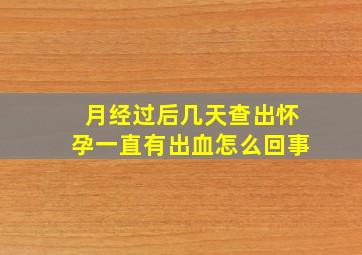 月经过后几天查出怀孕一直有出血怎么回事